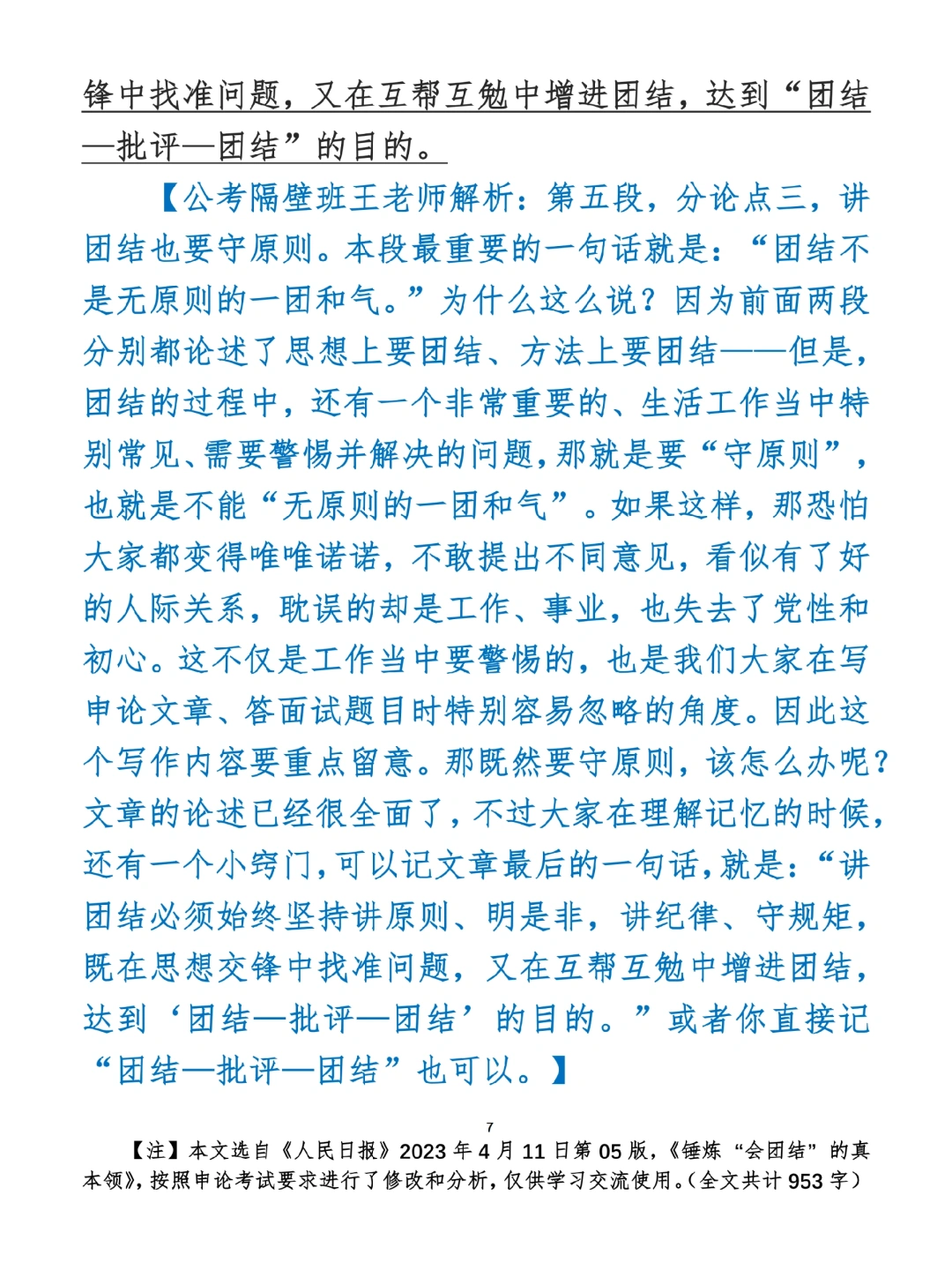 锋中找准问题，又在互帮互勉中增进团结，达到“团结—批评—团结”的目的。

【公考隔壁班王老师解析：第五段，分论点三，讲团结也要守原则。本段最重要的一句话就是：“团结不是无原则的一团和气。”为什么这么说？因为前面两段分别都论述了思想上要团结、方法上要团结——但是，团结的过程中，还有一个非常重要的、生活工作当中特别常见、需要警惕并解决的问题，那就是要“守原则”，也就是不能“无原则的一团和气”。如果这样，那恐怕大家都变得唯唯诺诺，不敢提出不同意见，看似有了好的人际关系，耽误的却是工作、事业，也失去了党性和初心。这不仅是工作当中要警惕的，也是我们大家在写申论文章、答面试题目时特别容易忽略的角度。因此这个写作内容要重点留意。那既然要守原则，该怎么办呢？文章的论述已经很全面了，不过大家在理解记忆的时候，还有一个小窍门，可以记文章最后的一句话，就是：“讲团结必须始终坚持讲原则、明是非，讲纪律、守规矩，既在思想交锋中找准问题，又在互帮互勉中增进团结，达到‘团结—批评—团结’的目的。”或者你直接记“团结—批评—团结”也可以。】

7

【注】本文选自《人民日报》2023 年 4 月 11 日第 05 版，《锤炼“会团结”的真本领》，按照申论考试要求进行了修改和分析，仅供学习交流使用。（全文共计 953 字）